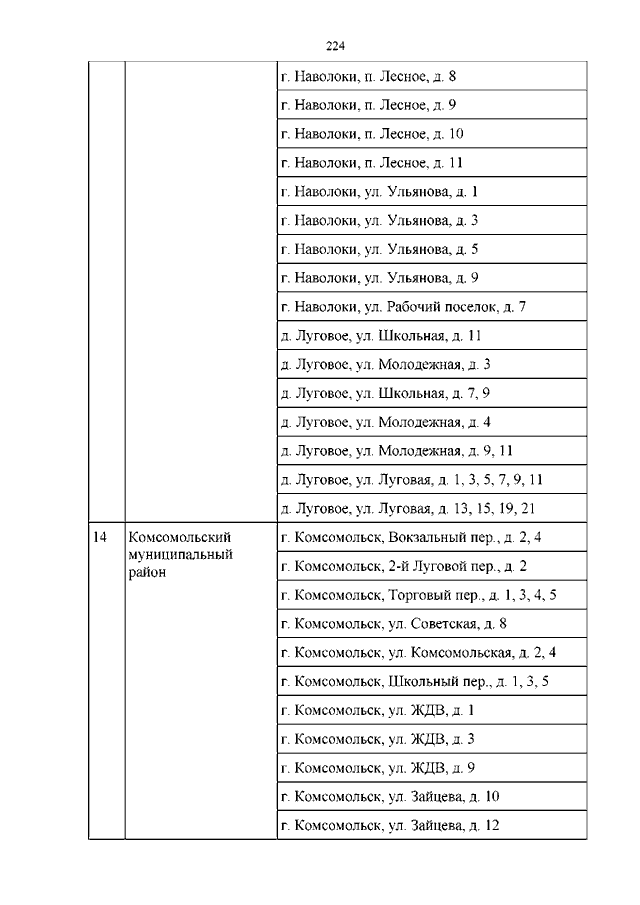 224

| | | |
|---|---|---|
| | | г. Наволоки, п. Лесное, д. 8 |
| | | г. Наволоки, п. Лесное, д. 9 |
| | | г. Наволоки, п. Лесное, д. 10 |
| | | г. Наволоки, п. Лесное, д. 11 |
| | | г. Наволоки, ул. Ульянова, д. 1 |
| | | г. Наволоки, ул. Ульянова, д. 3 |
| | | г. Наволоки, ул. Ульянова, д. 5 |
| | | г. Наволоки, ул. Ульянова, д. 9 |
| | | г. Наволоки, ул. Рабочий поселок, д. 7 |
| | | д. Луговое, ул. Школьная, д. 11 |
| | | д. Луговое, ул. Молодежная, д. 3 |
| | | д. Луговое, ул. Школьная, д. 7, 9 |
| | | д. Луговое, ул. Молодежная, д. 4 |
| | | д. Луговое, ул. Молодежная, д. 9, 11 |
| | | д. Луговое, ул. Луговая, д. 1, 3, 5, 7, 9, 11 |
| | | д. Луговое, ул. Луговая, д. 13, 15, 19, 21 |
| 14 | Комсомольский муниципальный район | г. Комсомольск, Вокзальный пер., д. 2, 4 |
| | | г. Комсомольск, 2-й Луговой пер., д. 2 |
| | | г. Комсомольск, Торговый пер., д. 1, 3, 4, 5 |
| | | г. Комсомольск, ул. Советская, д. 8 |
| | | г. Комсомольск, ул. Комсомольская, д. 2, 4 |
| | | г. Комсомольск, Школьный пер., д. 1, 3, 5 |
| | | г. Комсомольск, ул. ЖДВ, д. 1 |
| | | г. Комсомольск, ул. ЖДВ, д. 3 |
| | | г. Комсомольск, ул. ЖДВ, д. 9 |
| | | г. Комсомольск, ул. Зайцева, д. 10 |
| | | г. Комсомольск, ул. Зайцева, д. 12 |